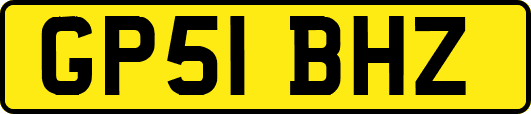 GP51 BHZ